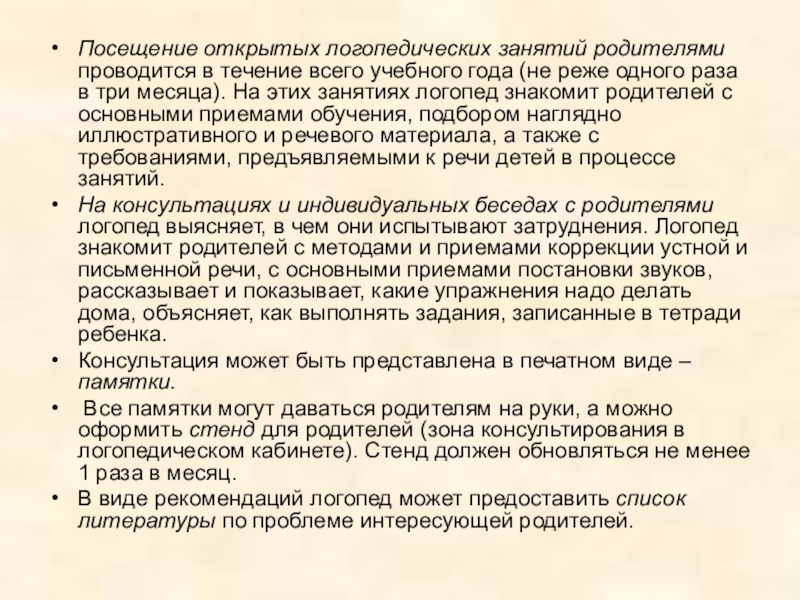 • Посещение открытых логопедических занятий родителями проводится в течение всего учебного года (не реже одного раза в три месяца). На этих занятиях логопед знакомит родителей с основными приемами обучения, подбором наглядно иллюстративного и речевого материала, а также с требованиями, предъявляемыми к речи детей в процессе занятий.

• На консультациях и индивидуальных беседах с родителями логопед выясняет, в чем они испытывают затруднения. Логопед знакомит родителей с методами и приемами коррекции устной и письменной речи, с основными приемами постановки звуков, рассказывает и показывает, какие упражнения надо делать дома, объясняет, как выполнять задания, записанные в тетради ребенка.

• Консультация может быть представлена в печатном виде – памятки.

• Все памятки могут даваться родителям на руки, а можно оформить стенд для родителей (зона консультирования в логопедическом кабинете). Стенд должен обновляться не менее 1 раза в месяц.

• В виде рекомендаций логопед может предоставить список литературы по проблеме интересующей родителей.